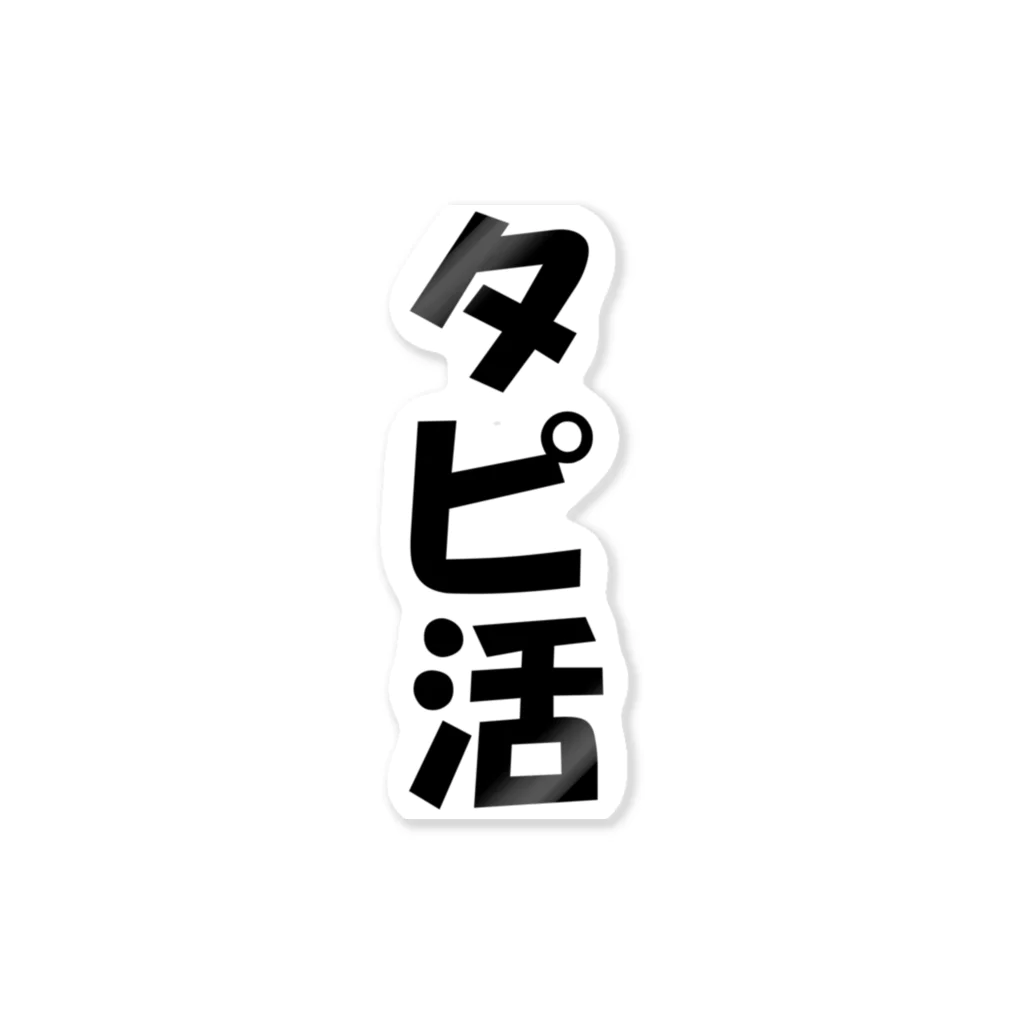 タピ活